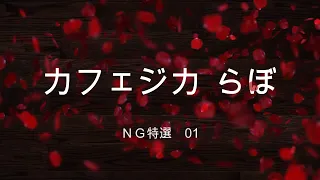 カフェジカ らぼ

ＮＧ特選　01